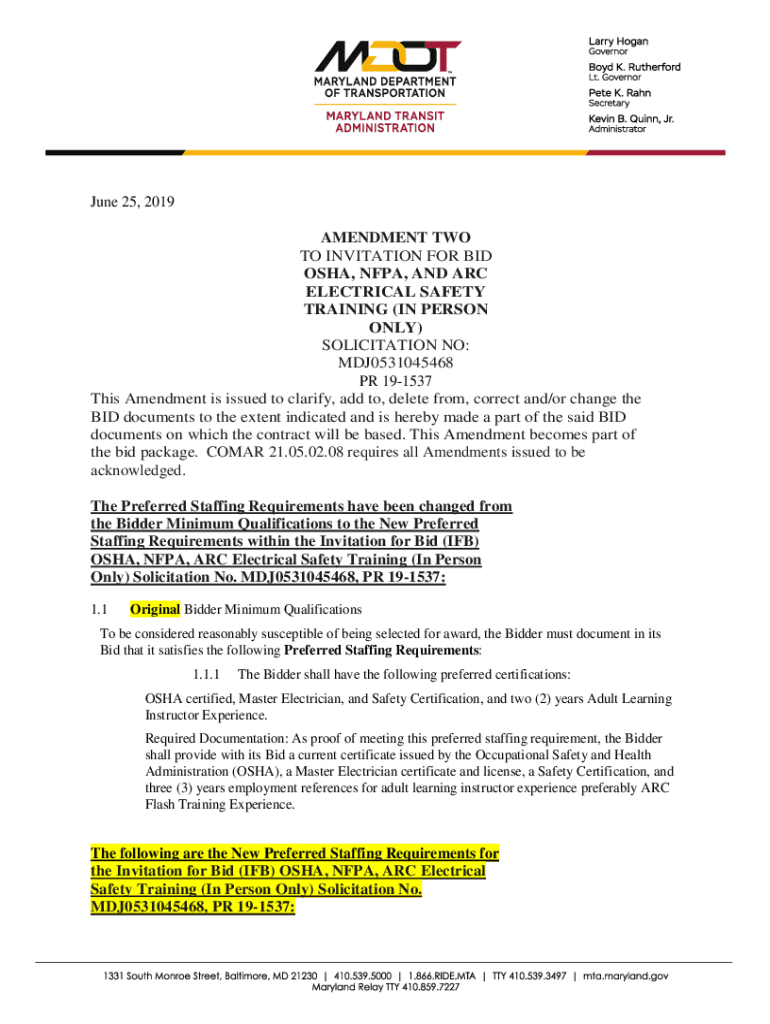 MDOT
MARYLAND DEPARTMENT OF TRANSPORTATION
MARYLAND TRANSIT ADMINISTRATION

Larry Hogan
Governor
Boyd K. Rutherford
Lt. Governor
Pete K. Rahn
Secretary
Kevin B. Quinn, Jr.
Administrator

June 25, 2019

AMENDMENT TWO
TO INVITATION FOR BID
OSHA, NFPA, AND ARC ELECTRICAL SAFETY TRAINING (IN PERSON ONLY)
SOLICITATION NO: MDJ0531045468
PR 19-1537

This Amendment is issued to clarify, add to, delete from, correct and/or change the BID documents to the extent indicated and is hereby made a part of the said BID documents on which the contract will be based. This Amendment becomes part of the bid package. COMAR 21.05.02.08 requires all Amendments issued to be acknowledged.

The Preferred Staffing Requirements have been changed from the Bidder Minimum Qualifications to the New Preferred Staffing Requirements within the Invitation for Bid (IFB) OSHA, NFPA, ARC Electrical Safety Training (In Person Only) Solicitation No. MDJ0531045468, PR 19-1537:

1.1 Original Bidder Minimum Qualifications

To be considered reasonably susceptible of being selected for award, the Bidder must document in its Bid that it satisfies the following Preferred Staffing Requirements:

1.1.1 The Bidder shall have the following preferred certifications:

OSHA certified, Master Electrician, and Safety Certification, and two (2) years Adult Learning Instructor Experience.

Required Documentation: As proof of meeting this preferred staffing requirement, the Bidder shall provide with its Bid a current certificate issued by the Occupational Safety and Health Administration (OSHA), a Master Electrician certificate and license, a Safety Certification, and three (3) years employment references for adult learning instructor experience preferably ARC Flash Training Experience.

The following are the New Preferred Staffing Requirements for the Invitation for Bid (IFB) OSHA, NFPA, ARC Electrical Safety Training (In Person Only) Solicitation No. MDJ0531045468, PR 19-1537:

1331 South Monroe Street, Baltimore, MD 21230 | 410.539.5000 | 1.866.RIDE.MTA | TTY 410.539.3497 | mta.maryland.gov
Maryland Relay TTY 410.859.7227